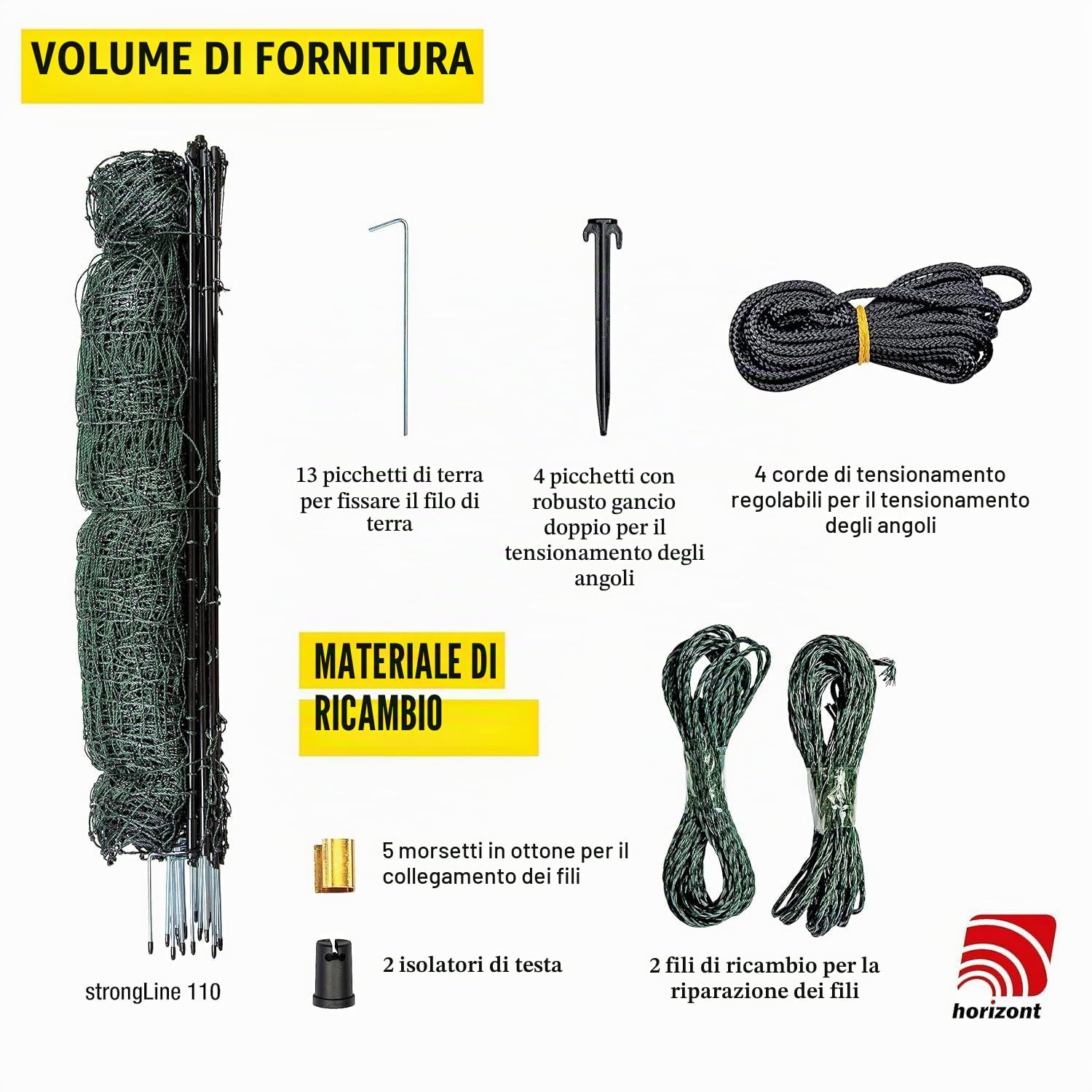 VOLUME DI FORNITURA

13 picchetti di terra per fissare il filo di terra

4 picchetti con robusto gancio doppio per il tensionamento degli angoli

4 corde di tensionamento regolabili per il tensionamento degli angoli

MATERIALE DI RICAMBIO

5 morsetti in ottone per il collegamento dei fili

2 isolatori di testa

2 fili di ricambio per la riparazione dei fili

strongLine 110

horizont